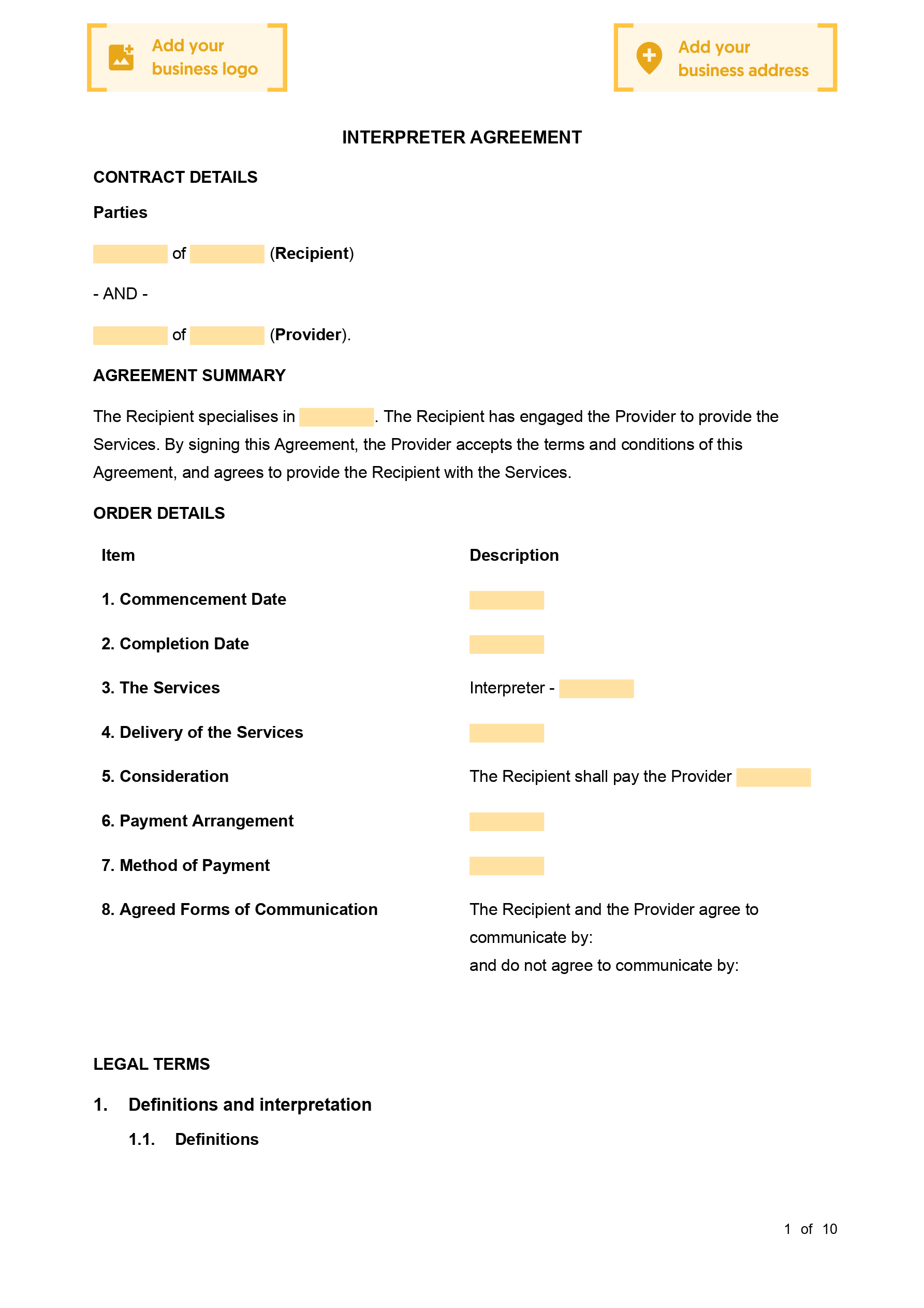 Add your business logo

Add your business address

INTERPRETER AGREEMENT

CONTRACT DETAILS

Parties

of (Recipient)

- AND -

of (Provider).

AGREEMENT SUMMARY

The Recipient specialises in . The Recipient has engaged the Provider to provide the Services. By signing this Agreement, the Provider accepts the terms and conditions of this Agreement, and agrees to provide the Recipient with the Services.

ORDER DETAILS

| Item | Description |
|---|---|
| 1. Commencement Date | |
| 2. Completion Date | |
| 3. The Services | Interpreter - |
| 4. Delivery of the Services | |
| 5. Consideration | The Recipient shall pay the Provider |
| 6. Payment Arrangement | |
| 7. Method of Payment | |
| 8. Agreed Forms of Communication | The Recipient and the Provider agree to communicate by: and do not agree to communicate by: |

LEGAL TERMS

1. Definitions and interpretation

1.1. Definitions

1 of 10